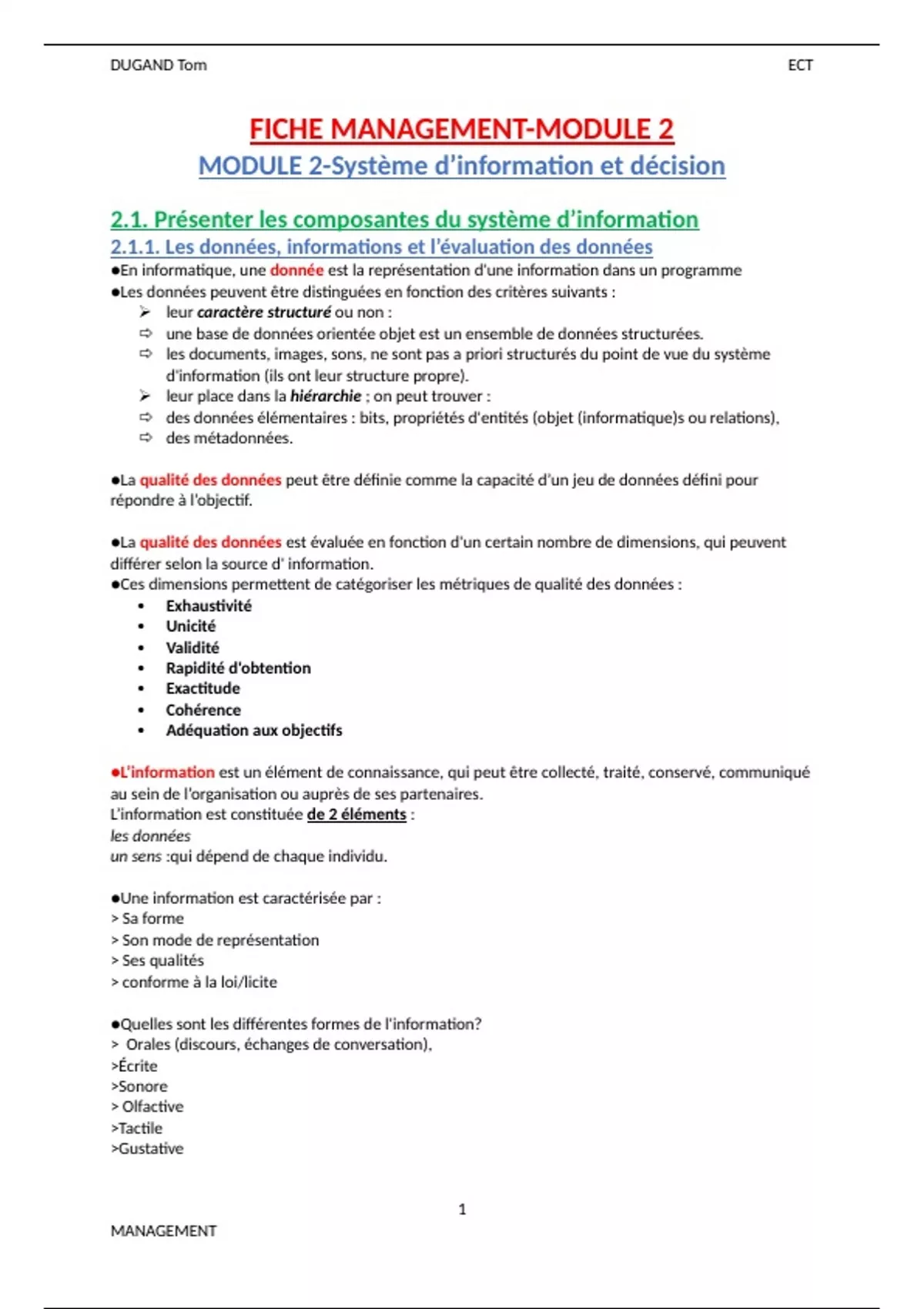 DUGAND Tom ECT

FICHE MANAGEMENT-MODULE 2

MODULE 2-Système d'information et décision

2.1. Présenter les composantes du système d'information

2.1.1. Les données, informations et l'évaluation des données

•En informatique, une donnée est la représentation d'une information dans un programme

•Les données peuvent être distinguées en fonction des critères suivants :

➢ leur caractère structuré ou non :

⇨ une base de données orientée objet est un ensemble de données structurées.

⇨ les documents, images, sons, ne sont pas a priori structurés du point de vue du système d'information (ils ont leur structure propre).

➢ leur place dans la hiérarchie ; on peut trouver :

⇨ des données élémentaires : bits, propriétés d'entités (objet (informatique)s ou relations),

⇨ des métadonnées.

•La qualité des données peut être définie comme la capacité d'un jeu de données défini pour répondre à l'objectif.

•La qualité des données est évaluée en fonction d'un certain nombre de dimensions, qui peuvent différer selon la source d' information.

•Ces dimensions permettent de catégoriser les métriques de qualité des données :

• Exhaustivité
• Unicité
• Validité
• Rapidité d'obtention
• Exactitude
• Cohérence
• Adéquation aux objectifs

•L'information est un élément de connaissance, qui peut être collecté, traité, conservé, communiqué au sein de l'organisation ou auprès de ses partenaires.

L'information est constituée de 2 éléments :

les données

un sens :qui dépend de chaque individu.

•Une information est caractérisée par :

> Sa forme
> Son mode de représentation
> Ses qualités
> conforme à la loi/licite

•Quelles sont les différentes formes de l'information?

> Orales (discours, échanges de conversation),
>Écrite
>Sonore
> Olfactive
>Tactile
>Gustative

1

MANAGEMENT